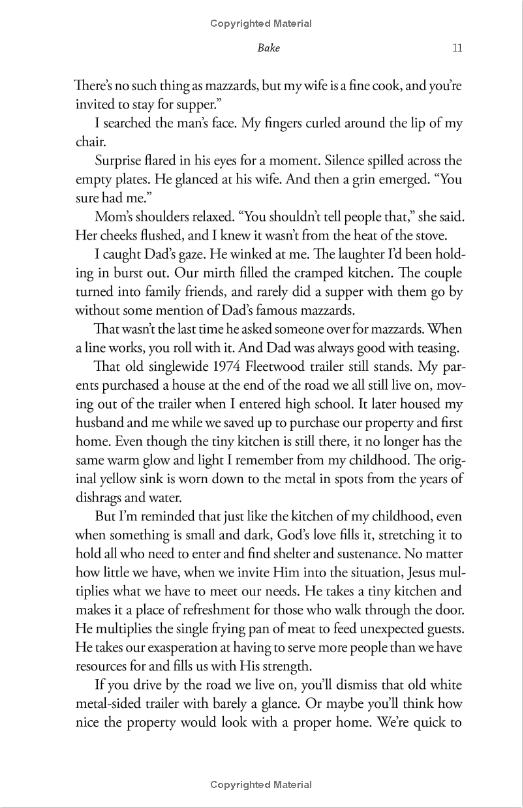 Copyrighted Material

Bake 11

There's no such thing as mazzards, but my wife is a fine cook, and you're invited to stay for supper."

I searched the man's face. My fingers curled around the lip of my chair.

Surprise flared in his eyes for a moment. Silence spilled across the empty plates. He glanced at his wife. And then a grin emerged. "You sure had me."

Mom's shoulders relaxed. "You shouldn't tell people that," she said. Her cheeks flushed, and I knew it wasn't from the heat of the stove.

I caught Dad's gaze. He winked at me. The laughter I'd been holding in burst out. Our mirth filled the cramped kitchen. The couple turned into family friends, and rarely did a supper with them go by without some mention of Dad's famous mazzards.

That wasn't the last time he asked someone over for mazzards. When a line works, you roll with it. And Dad was always good with teasing.

That old singlewide 1974 Fleetwood trailer still stands. My parents purchased a house at the end of the road we all still live on, moving out of the trailer when I entered high school. It later housed my husband and me while we saved up to purchase our property and first home. Even though the tiny kitchen is still there, it no longer has the same warm glow and light I remember from my childhood. The original yellow sink is worn down to the metal in spots from the years of dishrags and water.

But I'm reminded that just like the kitchen of my childhood, even when something is small and dark, God's love fills it, stretching it to hold all who need to enter and find shelter and sustenance. No matter how little we have, when we invite Him into the situation, Jesus multiplies what we have to meet our needs. He takes a tiny kitchen and makes it a place of refreshment for those who walk through the door. He multiplies the single frying pan of meat to feed unexpected guests. He takes our exasperation at having to serve more people than we have resources for and fills us with His strength.

If you drive by the road we live on, you'll dismiss that old white metal-sided trailer with barely a glance. Or maybe you'll think how nice the property would look with a proper home. We're quick to

Copyrighted Material